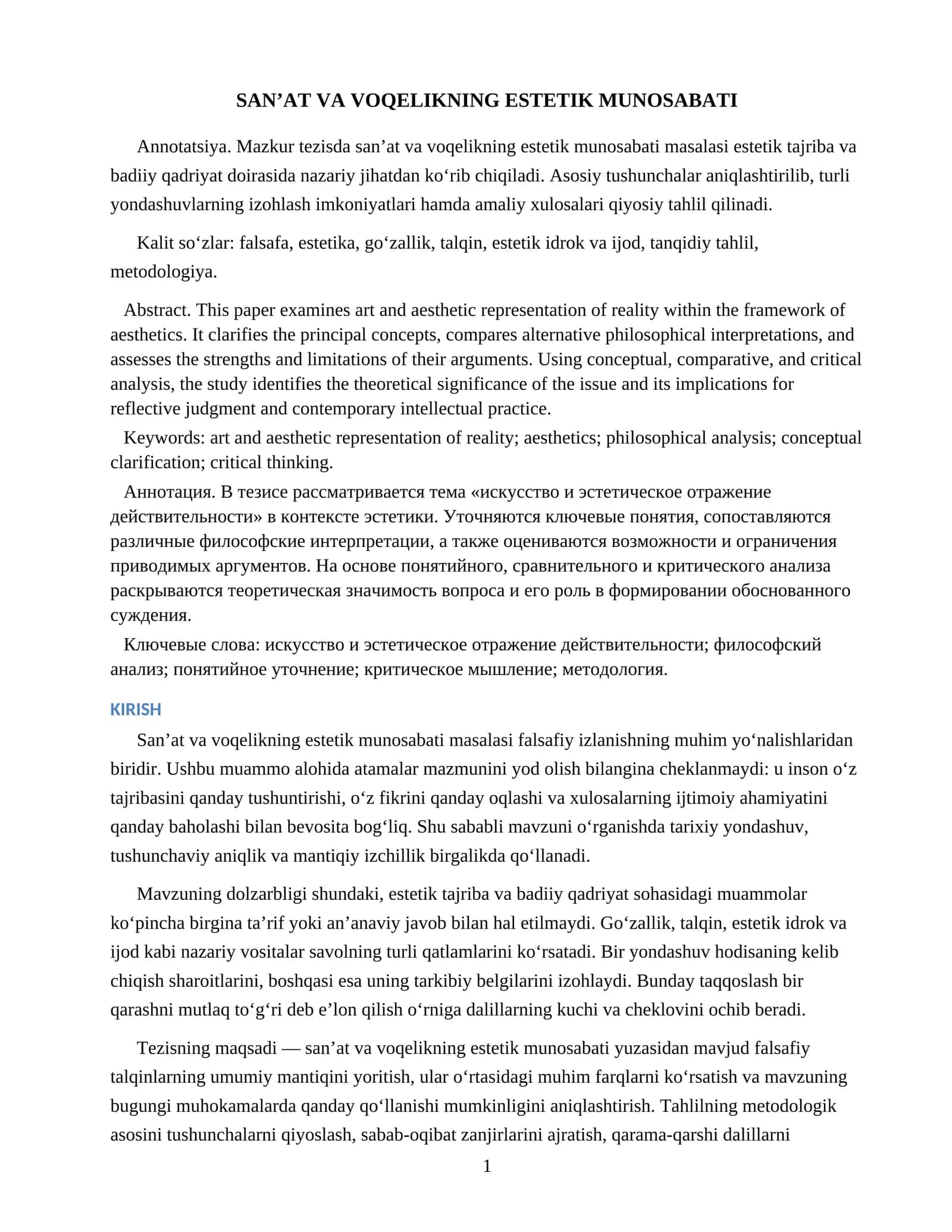 SAN'AT VA VOQELIKNING ESTETIK MUNOSABATI

Annotatsiya. Mazkur tezisda san'at va voqelikning estetik munosabati masalasi estetik tajriba va badiiy qadriyat doirasida nazariy jihatdan ko'rib chiqiladi. Asosiy tushunchalar aniqlashtirilib, turli yondashuvlarning izohlash imkoniyatlari hamda amaliy xulosalari qiyosiy tahlil qilinadi.

Kalit so'zlar: falsafa, estetika, go'zallik, talqin, estetik idrok va ijod, tanqidiy tahlil, metodologiya.

Abstract. This paper examines art and aesthetic representation of reality within the framework of aesthetics. It clarifies the principal concepts, compares alternative philosophical interpretations, and assesses the strengths and limitations of their arguments. Using conceptual, comparative, and critical analysis, the study identifies the theoretical significance of the issue and its implications for reflective judgment and contemporary intellectual practice.

Keywords: art and aesthetic representation of reality; aesthetics; philosophical analysis; conceptual clarification; critical thinking.

Аннотация. В тезисе рассматривается тема «искусство и эстетическое отражение действительности» в контексте эстетики. Уточняются ключевые понятия, сопоставляются различные философские интерпретации, а также оцениваются возможности и ограничения приводимых аргументов. На основе понятийного, сравнительного и критического анализа раскрываются теоретическая значимость вопроса и его роль в формировании обоснованного суждения.

Ключевые слова: искусство и эстетическое отражение действительности; философский анализ; понятийное уточнение; критическое мышление; методология.

KIRISH

San'at va voqelikning estetik munosabati masalasi falsafiy izlanishning muhim yo'nalishlaridan biridir. Ushbu muammo alohida atamalar mazmunini yod olish bilangina cheklanmaydi: u inson o'z tajribasini qanday tushuntirishi, o'z fikrini qanday oqlashi va xulosalarning ijtimoiy ahamiyatini qanday baholashi bilan bevosita bog'liq. Shu sababli mavzuni o'rganishda tarixiy yondashuv, tushunchaviy aniqlik va mantiqiy izchillik birgalikda qo'llanadi.

Mavzuning dolzarbligi shundaki, estetik tajriba va badiiy qadriyat sohasidagi muammolar ko'pincha birgina ta'rif yoki an'anaviy javob bilan hal etilmaydi. Go'zallik, talqin, estetik idrok va ijod kabi nazariy vositalar savolning turli qatlamlarini ko'rsatadi. Bir yondashuv hodisaning kelib chiqish sharoitlarini, boshqasi esa uning tarkibiy belgilarini izohlaydi. Bunday taqqoslash bir qarashni mutlaq to'g'ri deb e'lon qilish o'rniga dalillarning kuchi va cheklovini ochib beradi.

Tezisning maqsadi — san'at va voqelikning estetik munosabati yuzasidan mavjud falsafiy talqinlarning umumiy mantiqini yoritish, ular o'rtasidagi muhim farqlarni ko'rsatish va mavzuning bugungi muhokamalarda qanday qo'llanishi mumkinligini aniqlashtirish. Tahlilning metodologik asosini tushunchalarni qiyoslash, sabab-oqibat zanjirlarini ajratish, qarama-qarshi dalillarni

1